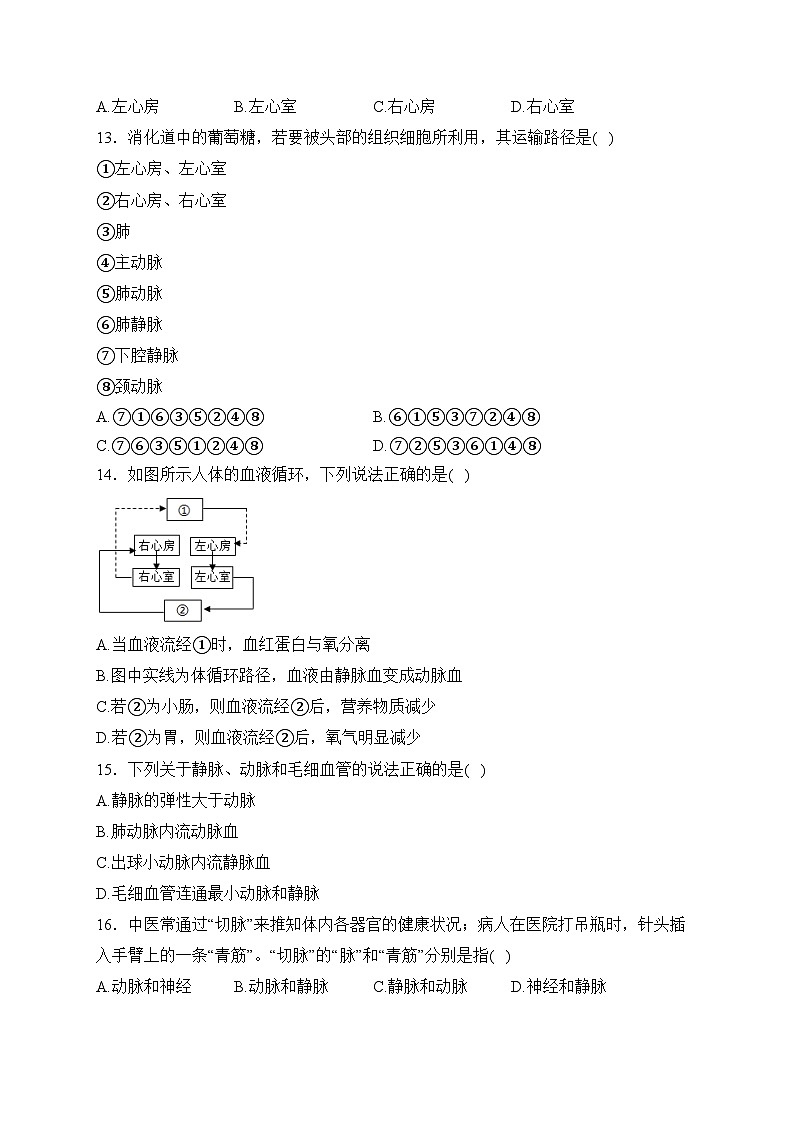 A.左心房　　B.左心室　　C.右心房　　D.右心室

13．消化道中的葡萄糖，若要被头部的组织细胞所利用，其运输路径是(　)

①左心房、左心室

②右心房、右心室

③肺

④主动脉

⑤肺动脉

⑥肺静脉

⑦下腔静脉

⑧颈动脉

A.⑦①⑥③⑤②④⑧　　B.⑥①⑤③⑦②④⑧

C.⑦⑥③⑤①②④⑧　　D.⑦②⑤③⑥①④⑧

14．如图所示人体的血液循环，下列说法正确的是(　)

①

右心房　左心房

右心室　左心室

②

A.当血液流经①时，血红蛋白与氧分离

B.图中实线为体循环路径，血液由静脉血变成动脉血

C.若②为小肠，则血液流经②后，营养物质减少

D.若②为胃，则血液流经②后，氧气明显减少

15．下列关于静脉、动脉和毛细血管的说法正确的是(　)

A.静脉的弹性大于动脉

B.肺动脉内流动脉血

C.出球小动脉内流静脉血

D.毛细血管连通最小动脉和静脉

16．中医常通过“切脉”来推知体内各器官的健康状况；病人在医院打吊瓶时，针头插入手臂上的一条“青筋”。“切脉”的“脉”和“青筋”分别是指(　)

A.动脉和神经　　B.动脉和静脉　　C.静脉和动脉　　D.神经和静脉